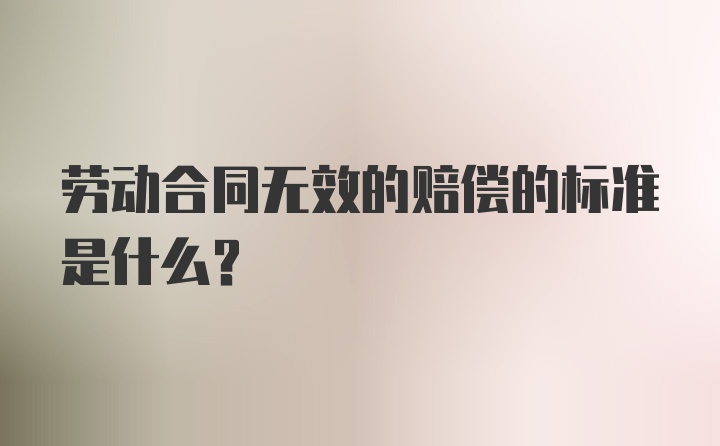 劳动合同无效的赔偿的标准是什么？